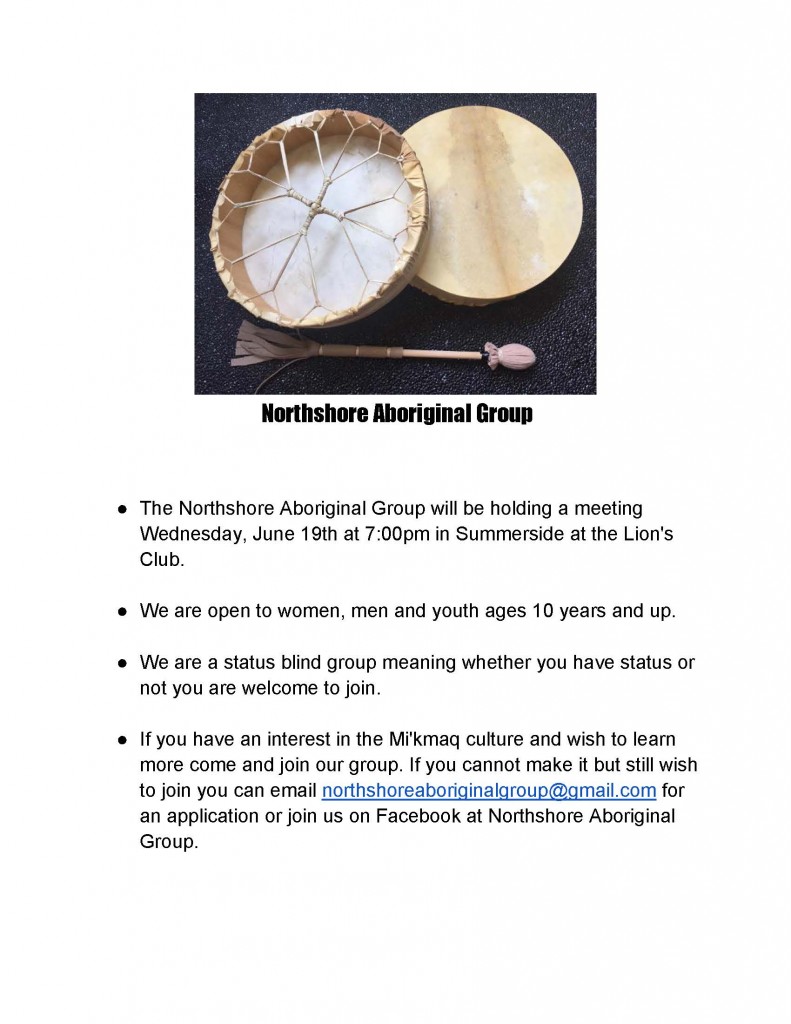 Northshore Aboriginal Group

● The Northshore Aboriginal Group will be holding a meeting Wednesday, June 19th at 7:00pm in Summerside at the Lion's Club.

● We are open to women, men and youth ages 10 years and up.

● We are a status blind group meaning whether you have status or not you are welcome to join.

● If you have an interest in the Mi'kmaq culture and wish to learn more come and join our group. If you cannot make it but still wish to join you can email northshoreaboriginalgroup@gmail.com for an application or join us on Facebook at Northshore Aboriginal Group.